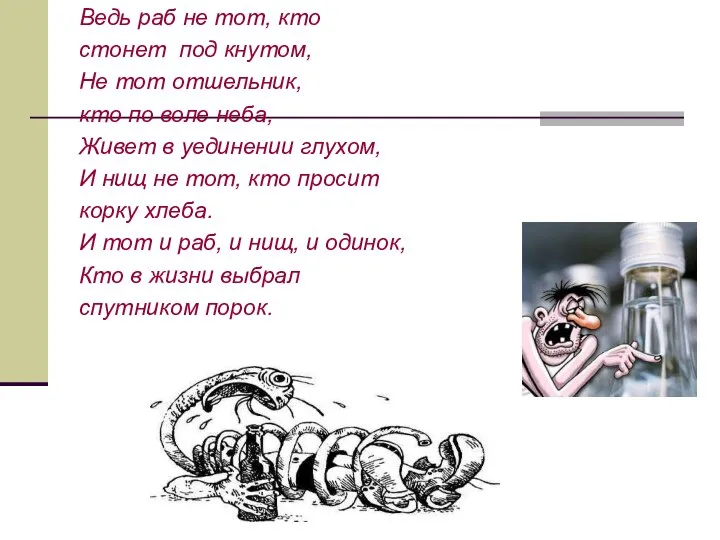 Ведь раб не тот, кто стонет под кнутом,
Не тот отшельник, кто по воле неба,
Живет в уединении глухом,
И нищ не тот, кто просит корку хлеба.
И тот и раб, и нищ, и одинок,
Кто в жизни выбрал спутником порок.